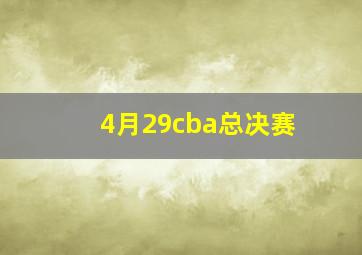 4月29cba总决赛